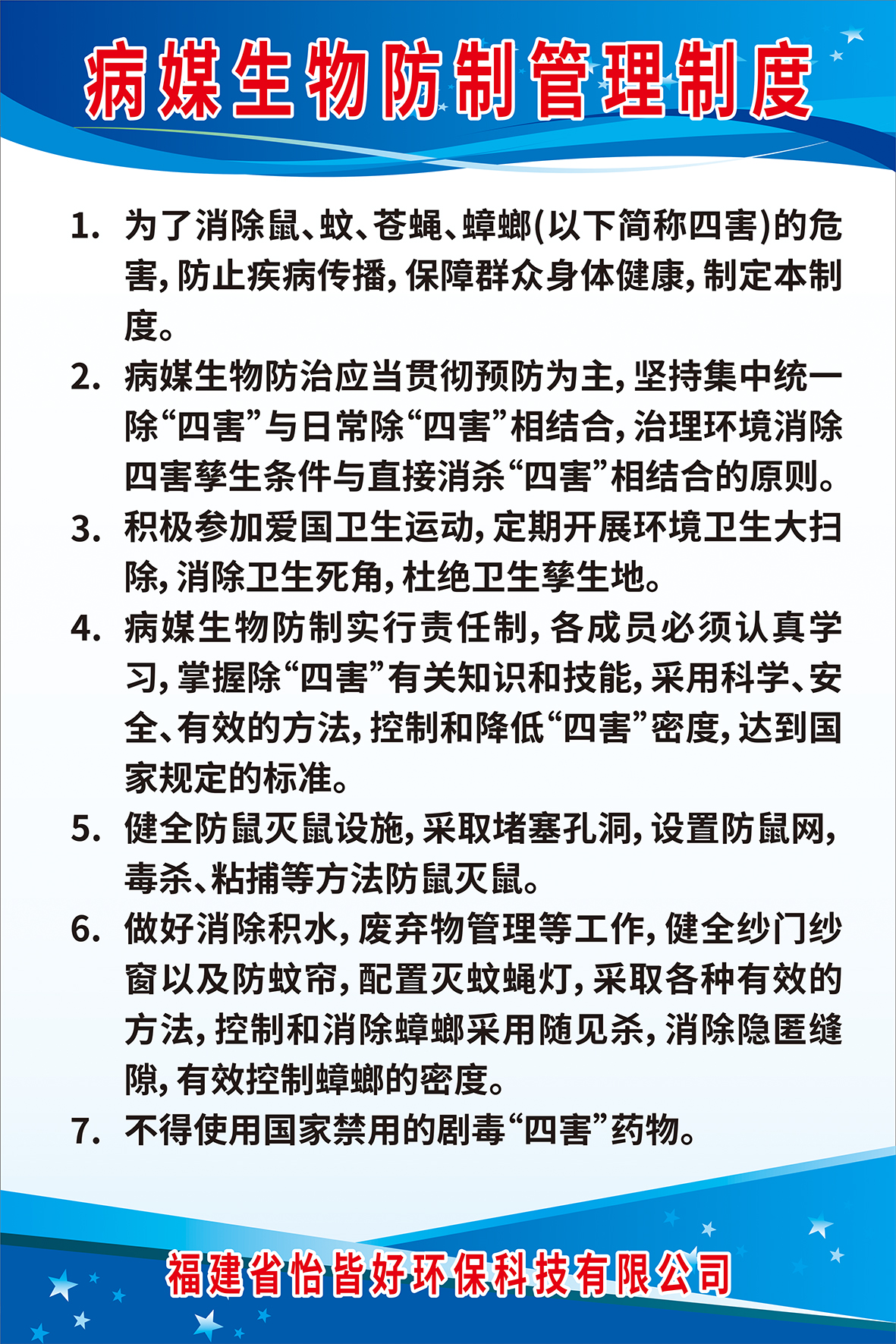 病媒生物防制管理制度

1. 为了消除鼠、蚊、苍蝇、蟑螂(以下简称四害)的危害，防止疾病传播，保障群众身体健康，制定本制度。

2. 病媒生物防治应当贯彻预防为主，坚持集中统一除“四害”与日常除“四害”相结合，治理环境消除四害孳生条件与直接消杀“四害”相结合的原则。

3. 积极参加爱国卫生运动，定期开展环境卫生大扫除，消除卫生死角，杜绝卫生孳生地。

4. 病媒生物防制实行责任制，各成员必须认真学习，掌握除“四害”有关知识和技能，采用科学、安全、有效的方法，控制和降低“四害”密度，达到国家规定的标准。

5. 健全防鼠灭鼠设施，采取堵塞孔洞，设置防鼠网，毒杀、粘捕等方法防鼠灭鼠。

6. 做好消除积水，废弃物管理等工作，健全纱门纱窗以及防蚊帘，配置灭蚊蝇灯，采取各种有效的方法，控制和消除蟑螂采用随见杀，消除隐匿缝隙，有效控制蟑螂的密度。

7. 不得使用国家禁用的剧毒“四害”药物。

福建省怡皆好环保科技有限公司